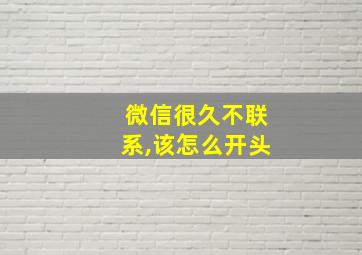 微信很久不联系,该怎么开头